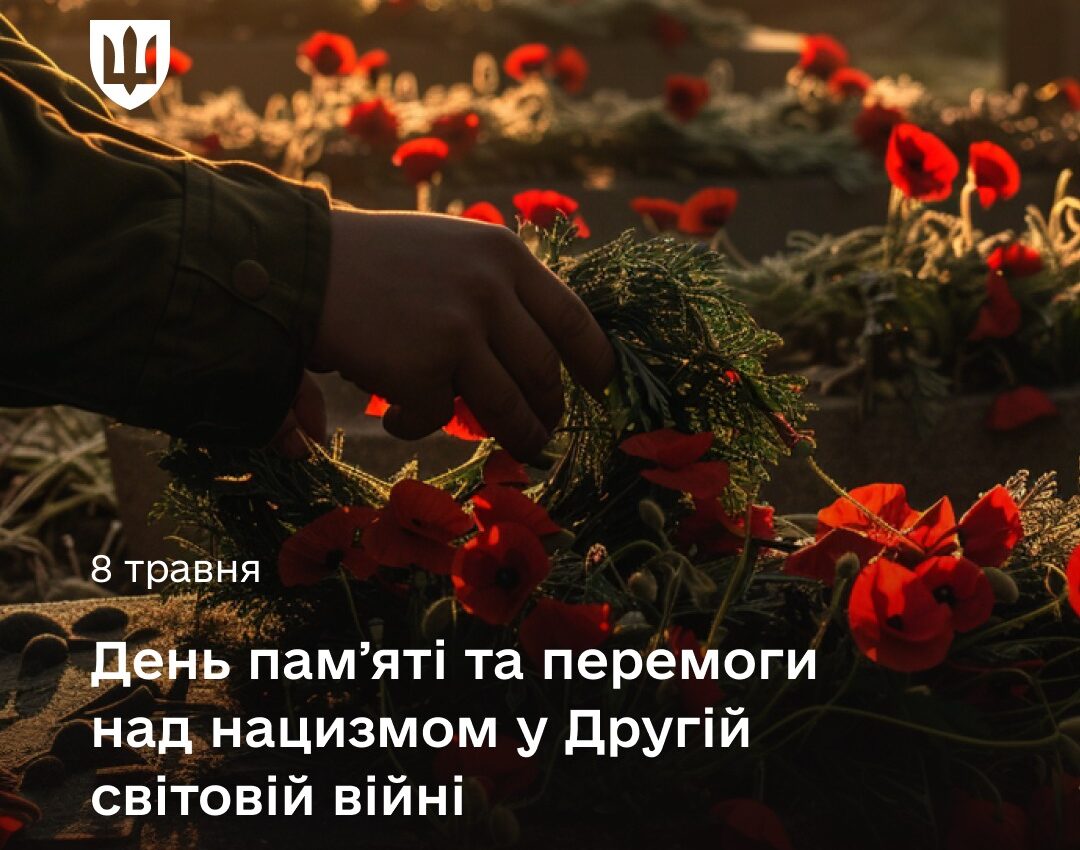 8 травня

День пам’яті та перемоги над нацизмом у Другій світовій війні